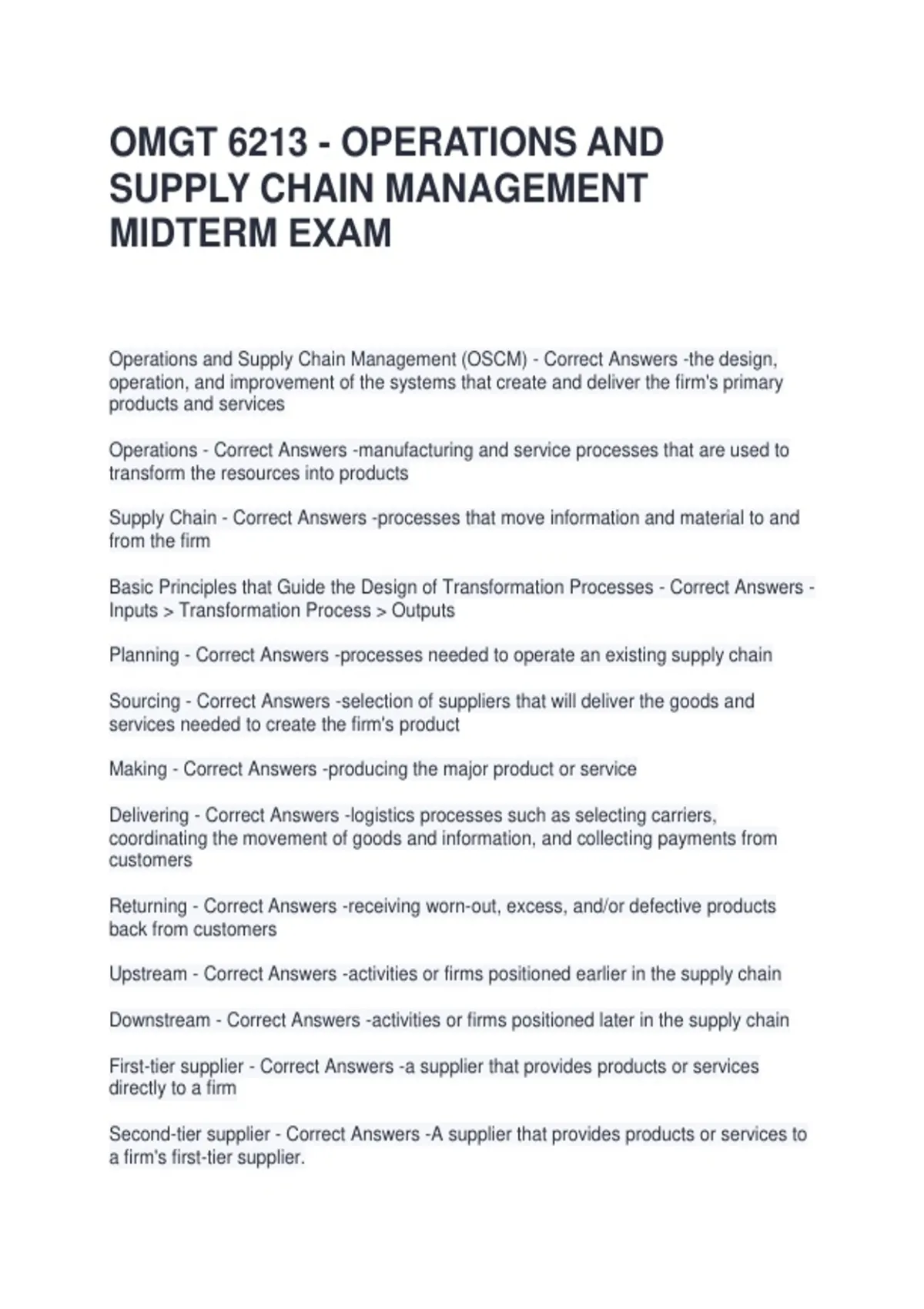 OMGT 6213 - OPERATIONS AND SUPPLY CHAIN MANAGEMENT MIDTERM EXAM

Operations and Supply Chain Management (OSCM) - Correct Answers -the design, operation, and improvement of the systems that create and deliver the firm's primary products and services

Operations - Correct Answers -manufacturing and service processes that are used to transform the resources into products

Supply Chain - Correct Answers -processes that move information and material to and from the firm

Basic Principles that Guide the Design of Transformation Processes - Correct Answers -Inputs > Transformation Process > Outputs

Planning - Correct Answers -processes needed to operate an existing supply chain

Sourcing - Correct Answers -selection of suppliers that will deliver the goods and services needed to create the firm's product

Making - Correct Answers -producing the major product or service

Delivering - Correct Answers -logistics processes such as selecting carriers, coordinating the movement of goods and information, and collecting payments from customers

Returning - Correct Answers -receiving worn-out, excess, and/or defective products back from customers

Upstream - Correct Answers -activities or firms positioned earlier in the supply chain

Downstream - Correct Answers -activities or firms positioned later in the supply chain

First-tier supplier - Correct Answers -a supplier that provides products or services directly to a firm

Second-tier supplier - Correct Answers -A supplier that provides products or services to a firm's first-tier supplier.